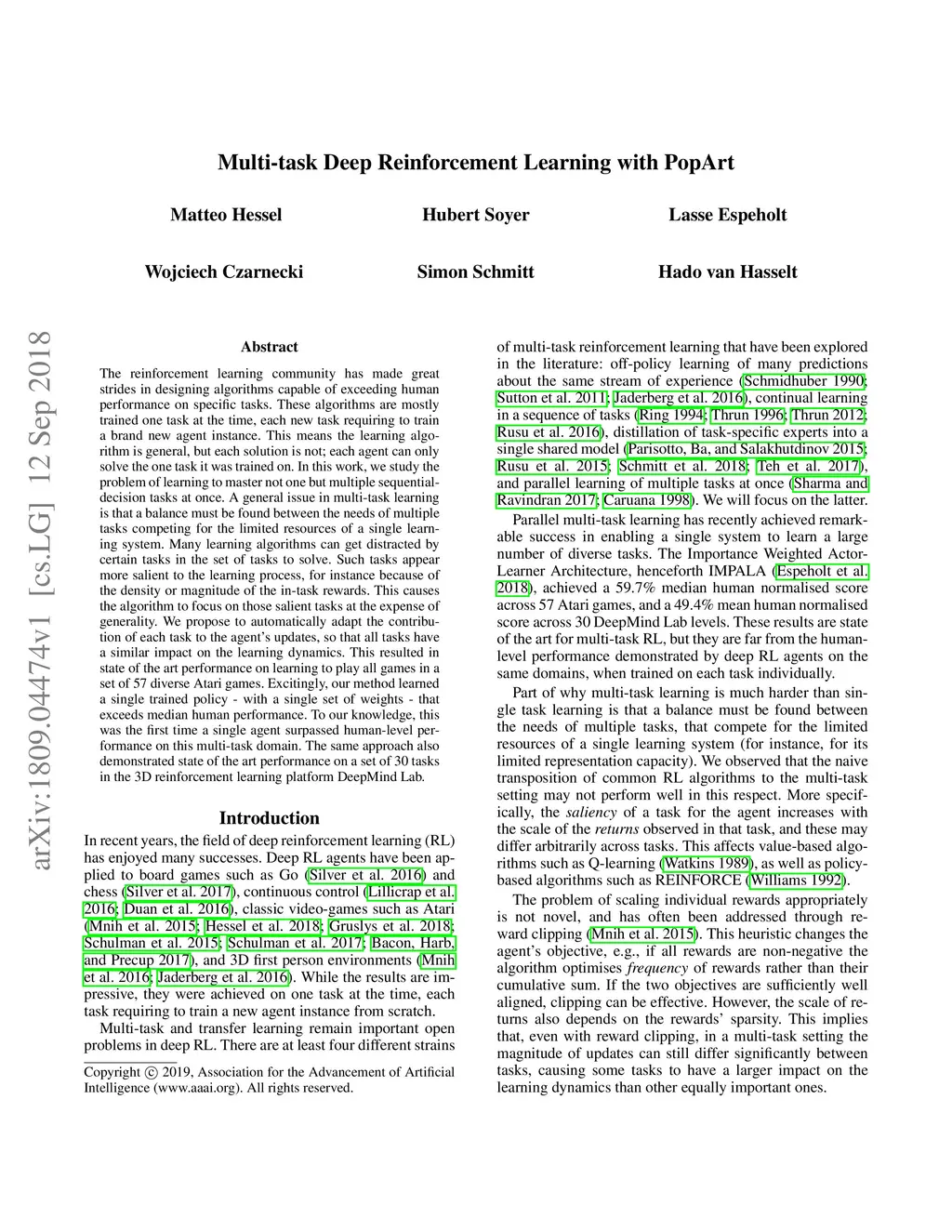 Multi-task Deep Reinforcement Learning with PopArt

Matteo Hessel

Hubert Soyer

Lasse Espeholt

Wojciech Czarnecki

Simon Schmitt

Hado van Hasselt

arXiv:1809.04474v1 [cs.LG] 12 Sep 2018

Abstract

The reinforcement learning community has made great strides in designing algorithms capable of exceeding human performance on specific tasks. These algorithms are mostly trained one task at the time, each new task requiring to train a brand new agent instance. This means the learning algorithm is general, but each solution is not; each agent can only solve the one task it was trained on. In this work, we study the problem of learning to master not one but multiple sequential-decision tasks at once. A general issue in multi-task learning is that a balance must be found between the needs of multiple tasks competing for the limited resources of a single learning system. Many learning algorithms can get distracted by certain tasks in the set of tasks to solve. Such tasks appear more salient to the learning process, for instance because of the density or magnitude of the in-task rewards. This causes the algorithm to focus on those salient tasks at the expense of generality. We propose to automatically adapt the contribution of each task to the agent's updates, so that all tasks have a similar impact on the learning dynamics. This resulted in state of the art performance on learning to play all games in a set of 57 diverse Atari games. Excitingly, our method learned a single trained policy - with a single set of weights - that exceeds median human performance. To our knowledge, this was the first time a single agent surpassed human-level performance on this multi-task domain. The same approach also demonstrated state of the art performance on a set of 30 tasks in the 3D reinforcement learning platform DeepMind Lab.

Introduction

In recent years, the field of deep reinforcement learning (RL) has enjoyed many successes. Deep RL agents have been applied to board games such as Go (Silver et al. 2016) and chess (Silver et al. 2017), continuous control (Lillicrap et al. 2016; Duan et al. 2016), classic video-games such as Atari (Mnih et al. 2015; Hessel et al. 2018; Gruslys et al. 2018; Schulman et al. 2015; Schulman et al. 2017; Bacon, Harb, and Precup 2017), and 3D first person environments (Mnih et al. 2016; Jaderberg et al. 2016). While the results are impressive, they were achieved on one task at the time, each task requiring to train a new agent instance from scratch.

Multi-task and transfer learning remain important open problems in deep RL. There are at least four different strains

Copyright © 2019, Association for the Advancement of Artificial Intelligence (www.aaai.org). All rights reserved.

of multi-task reinforcement learning that have been explored in the literature: off-policy learning of many predictions about the same stream of experience (Schmidhuber 1990; Sutton et al. 2011; Jaderberg et al. 2016), continual learning in a sequence of tasks (Ring 1994; Thrun 1996; Thrun 2012; Rusu et al. 2016), distillation of task-specific experts into a single shared model (Parisotto, Ba, and Salakhutdinov 2015; Rusu et al. 2015; Schmitt et al. 2018; Teh et al. 2017), and parallel learning of multiple tasks at once (Sharma and Ravindran 2017; Caruana 1998). We will focus on the latter.

Parallel multi-task learning has recently achieved remarkable success in enabling a single system to learn a large number of diverse tasks. The Importance Weighted Actor-Learner Architecture, henceforth IMPALA (Espeholt et al. 2018), achieved a 59.7% median human normalised score across 57 Atari games, and a 49.4% mean human normalised score across 30 DeepMind Lab levels. These results are state of the art for multi-task RL, but they are far from the human-level performance demonstrated by deep RL agents on the same domains, when trained on each task individually.

Part of why multi-task learning is much harder than single task learning is that a balance must be found between the needs of multiple tasks, that compete for the limited resources of a single learning system (for instance, for its limited representation capacity). We observed that the naive transposition of common RL algorithms to the multi-task setting may not perform well in this respect. More specifically, the saliency of a task for the agent increases with the scale of the returns observed in that task, and these may differ arbitrarily across tasks. This affects value-based algorithms such as Q-learning (Watkins 1989), as well as policy-based algorithms such as REINFORCE (Williams 1992).

The problem of scaling individual rewards appropriately is not novel, and has often been addressed through reward clipping (Mnih et al. 2015). This heuristic changes the agent's objective, e.g., if all rewards are non-negative the algorithm optimises frequency of rewards rather than their cumulative sum. If the two objectives are sufficiently well aligned, clipping can be effective. However, the scale of returns also depends on the rewards' sparsity. This implies that, even with reward clipping, in a multi-task setting the magnitude of updates can still differ significantly between tasks, causing some tasks to have a larger impact on the learning dynamics than other equally important ones.